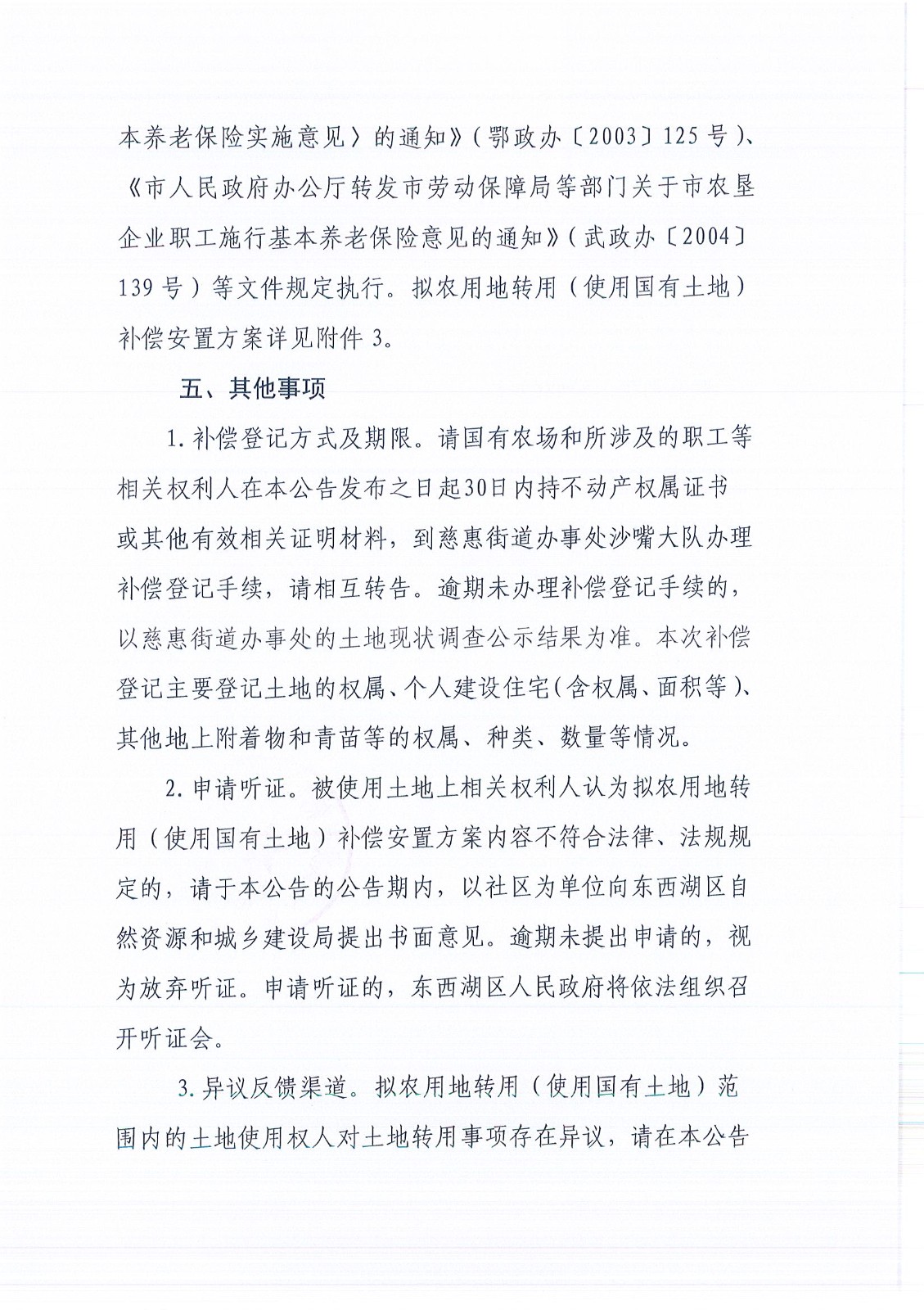 本养老保险实施意见〉的通知》（鄂政办〔2003〕125号）、《市人民政府办公厅转发市劳动保障局等部门关于市农垦企业职工施行基本养老保险意见的通知》（武政办〔2004〕139号）等文件规定执行。拟农用地转用（使用国有土地）补偿安置方案详见附件3。

五、其他事项

1.补偿登记方式及期限。请国有农场和所涉及的职工等相关权利人在本公告发布之日起30日内持不动产权属证书或其他有效相关证明材料，到慈惠街道办事处沙嘴大队办理补偿登记手续，请相互转告。逾期未办理补偿登记手续的，以慈惠街道办事处的土地现状调查公示结果为准。本次补偿登记主要登记土地的权属、个人建设住宅（含权属、面积等）、其他地上附着物和青苗等的权属、种类、数量等情况。

2.申请听证。被使用土地上相关权利人认为拟农用地转用（使用国有土地）补偿安置方案内容不符合法律、法规规定的，请于本公告的公告期内，以社区为单位向东西湖区自然资源和城乡建设局提出书面意见。逾期未提出申请的，视为放弃听证。申请听证的，东西湖区人民政府将依法组织召开听证会。

3.异议反馈渠道。拟农用地转用（使用国有土地）范围内的土地使用权人对土地转用事项存在异议，请在本公告